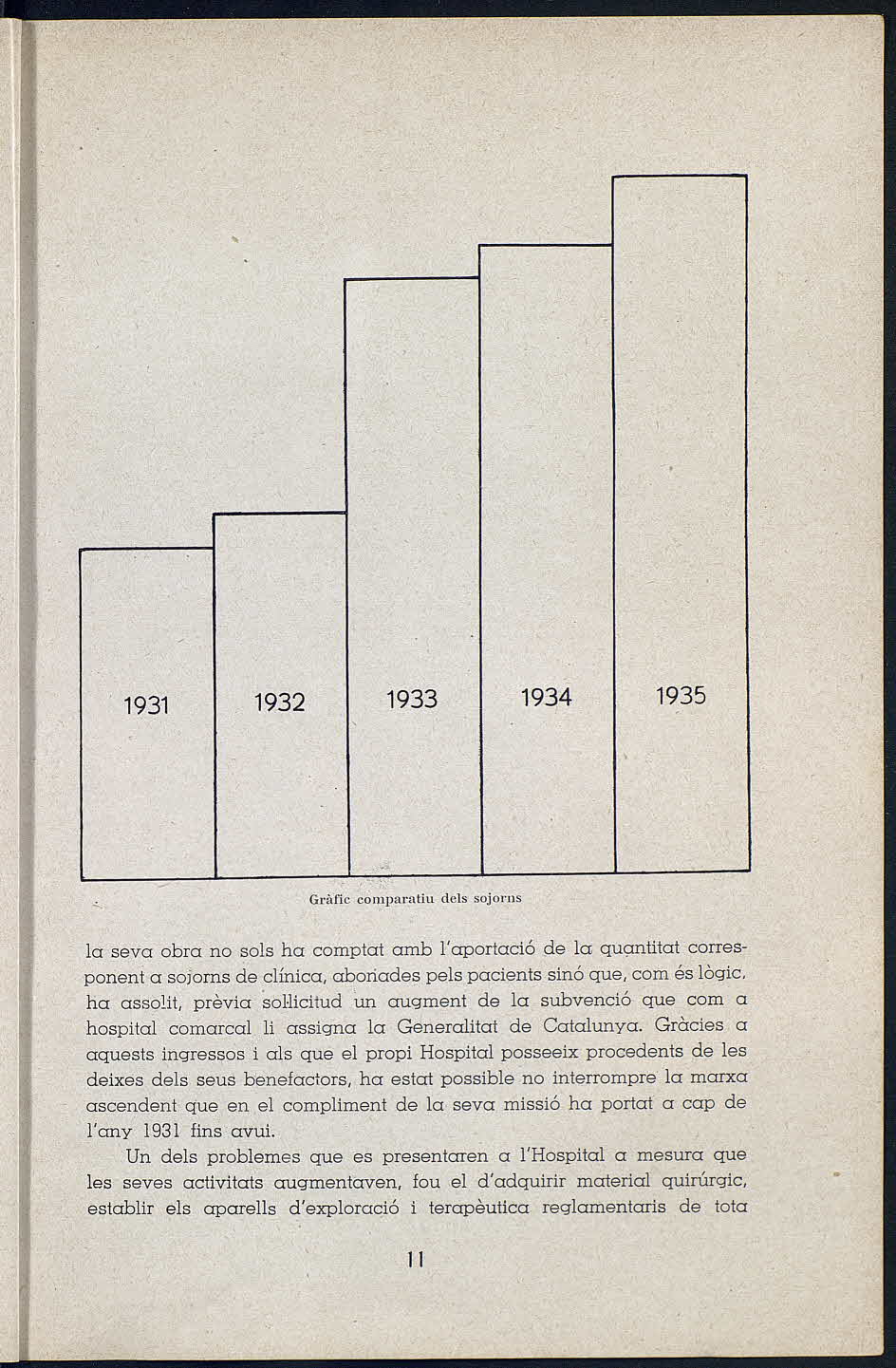 1931

1932

1933

1934

1935

Gràfic comparatiu dels sojorns

la seva obra no sols ha comptat amb l'aportació de la quantitat corresponent a sojorns de clínica, abonades pels pacients sinó que, com és lògic, ha assolit, prèvia sol·licitud un augment de la subvenció que com a hospital comarcal li assigna la Generalitat de Catalunya. Gràcies a aquests ingressos i als que el propi Hospital posseeix procedents de les deixes dels seus benefactors, ha estat possible no interrompre la marxa ascendent que en el compliment de la seva missió ha portat a cap de l'any 1931 fins avui.

Un dels problemes que es presentaren a l'Hospital a mesura que les seves activitats augmentaven, fou el d'adquirir material quirúrgic, establir els aparells d'exploració i terapèutica reglamentaris de tota

11